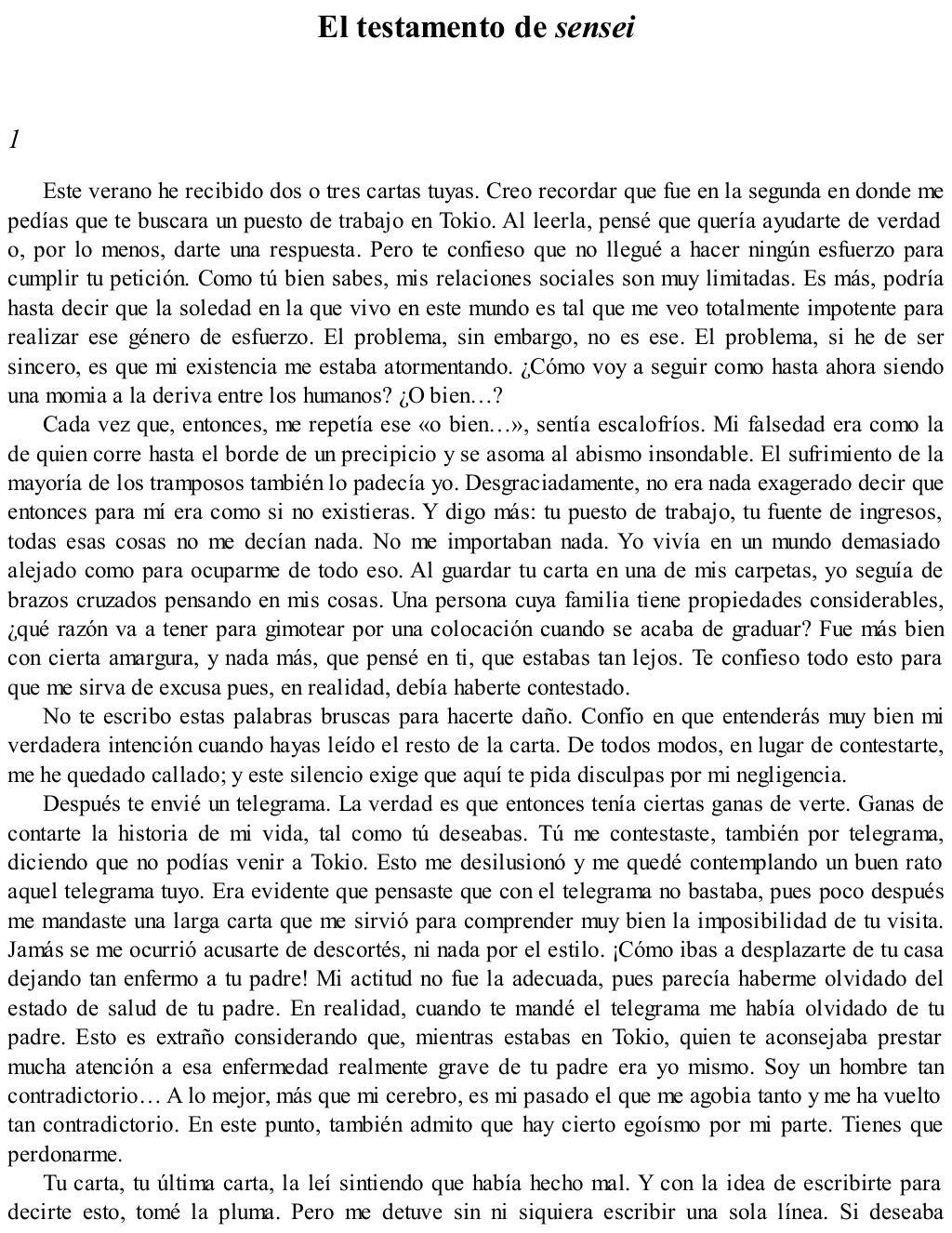 El testamento de sensei

1

Este verano he recibido dos o tres cartas tuyas. Creo recordar que fue en la segunda en donde me pedías que te buscara un puesto de trabajo en Tokio. Al leerla, pensé que quería ayudarte de verdad o, por lo menos, darte una respuesta. Pero te confieso que no llegué a hacer ningún esfuerzo para cumplir tu petición. Como tú bien sabes, mis relaciones sociales son muy limitadas. Es más, podría hasta decir que la soledad en la que vivo en este mundo es tal que me veo totalmente impotente para realizar ese género de esfuerzo. El problema, sin embargo, no es ese. El problema, si he de ser sincero, es que mi existencia me estaba atormentando. ¿Cómo voy a seguir como hasta ahora siendo una momia a la deriva entre los humanos? ¿O bien…?

Cada vez que, entonces, me repetía ese «o bien…», sentía escalofríos. Mi falsedad era como la de quien corre hasta el borde de un precipicio y se asoma al abismo insondable. El sufrimiento de la mayoría de los tramposos también lo padecía yo. Desgraciadamente, no era nada exagerado decir que entonces para mí era como si no existieras. Y digo más: tu puesto de trabajo, tu fuente de ingresos, todas esas cosas no me decían nada. No me importaban nada. Yo vivía en un mundo demasiado alejado como para ocuparme de todo eso. Al guardar tu carta en una de mis carpetas, yo seguía de brazos cruzados pensando en mis cosas. Una persona cuya familia tiene propiedades considerables, ¿qué razón va a tener para gimotear por una colocación cuando se acaba de graduar? Fue más bien con cierta amargura, y nada más, que pensé en ti, que estabas tan lejos. Te confieso todo esto para que me sirva de excusa pues, en realidad, debía haberte contestado.

No te escribo estas palabras bruscas para hacerte daño. Confío en que entenderás muy bien mi verdadera intención cuando hayas leído el resto de la carta. De todos modos, en lugar de contestarte, me he quedado callado; y este silencio exige que aquí te pida disculpas por mi negligencia.

Después te envié un telegrama. La verdad es que entonces tenía ciertas ganas de verte. Ganas de contarte la historia de mi vida, tal como tú deseabas. Tú me contestaste, también por telegrama, diciendo que no podías venir a Tokio. Esto me desilusionó y me quedé contemplando un buen rato aquel telegrama tuyo. Era evidente que pensaste que con el telegrama no bastaba, pues poco después me mandaste una larga carta que me sirvió para comprender muy bien la imposibilidad de tu visita. Jamás se me ocurrió acusarte de descortés, ni nada por el estilo. ¡Cómo ibas a desplazarte de tu casa dejando tan enfermo a tu padre! Mi actitud no fue la adecuada, pues parecía haberme olvidado del estado de salud de tu padre. En realidad, cuando te mandé el telegrama me había olvidado de tu padre. Esto es extraño considerando que, mientras estabas en Tokio, quien te aconsejaba prestar mucha atención a esa enfermedad realmente grave de tu padre era yo mismo. Soy un hombre tan contradictorio… A lo mejor, más que mi cerebro, es mi pasado el que me agobia tanto y me ha vuelto tan contradictorio. En este punto, también admito que hay cierto egoísmo por mi parte. Tienes que perdonarme.

Tu carta, tu última carta, la leí sintiendo que había hecho mal. Y con la idea de escribirte para decirte esto, tomé la pluma. Pero me detuve sin ni siquiera escribir una sola línea. Si deseaba